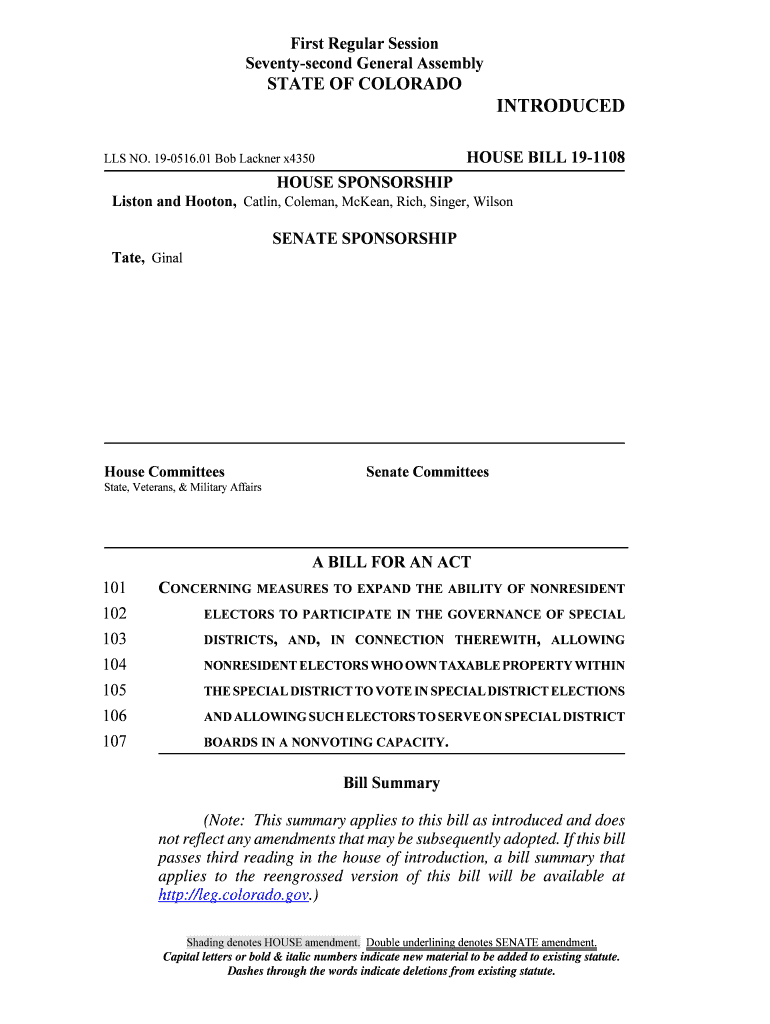 First Regular Session
Seventy-second General Assembly
STATE OF COLORADO

INTRODUCED

LLS NO. 19-0516.01 Bob Lackner x4350

HOUSE BILL 19-1108

HOUSE SPONSORSHIP

Liston and Hooton, Catlin, Coleman, McKean, Rich, Singer, Wilson

SENATE SPONSORSHIP

Tate, Ginal

House Committees
State, Veterans, & Military Affairs

Senate Committees

A BILL FOR AN ACT

101 CONCERNING MEASURES TO EXPAND THE ABILITY OF NONRESIDENT
102 ELECTORS TO PARTICIPATE IN THE GOVERNANCE OF SPECIAL
103 DISTRICTS, AND, IN CONNECTION THEREWITH, ALLOWING
104 NONRESIDENT ELECTORS WHO OWN TAXABLE PROPERTY WITHIN
105 THE SPECIAL DISTRICT TO VOTE IN SPECIAL DISTRICT ELECTIONS
106 AND ALLOWING SUCH ELECTORS TO SERVE ON SPECIAL DISTRICT
107 BOARDS IN A NONVOTING CAPACITY.

Bill Summary

(Note: This summary applies to this bill as introduced and does not reflect any amendments that may be subsequently adopted. If this bill passes third reading in the house of introduction, a bill summary that applies to the reengrossed version of this bill will be available at http://leg.colorado.gov.)

Shading denotes HOUSE amendment. Double underlining denotes SENATE amendment.
Capital letters or bold & italic numbers indicate new material to be added to existing statute.
Dashes through the words indicate deletions from existing statute.